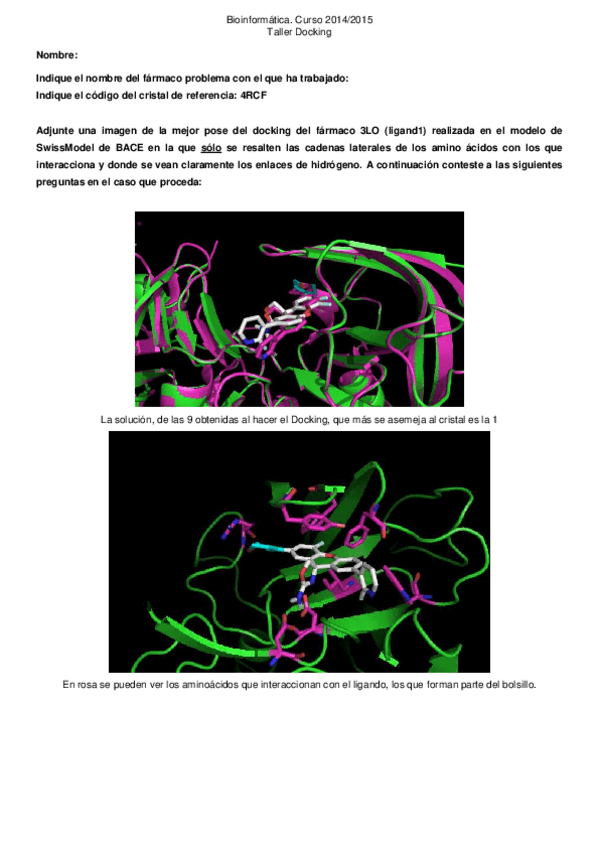 Bioinformática. Curso 2014/2015
Taller Docking

Nombre:

Indique el nombre del fármaco problema con el que ha trabajado:
Indique el código del cristal de referencia: 4RCF

Adjunte una imagen de la mejor pose del docking del fármaco 3LO (ligand1) realizada en el modelo de SwissModel de BACE en la que sólo se resalten las cadenas laterales de los amino ácidos con los que interacciona y donde se vean claramente los enlaces de hidrógeno. A continuación conteste a las siguientes preguntas en el caso que proceda:

La solución, de las 9 obtenidas al hacer el Docking, que más se asemeja al cristal es la 1

En rosa se pueden ver los aminoácidos que interaccionan con el ligando, los que forman parte del bolsillo.